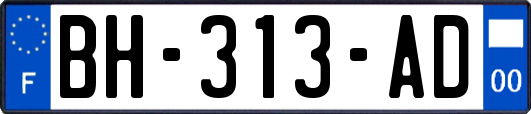 F
BH-313-AD
00